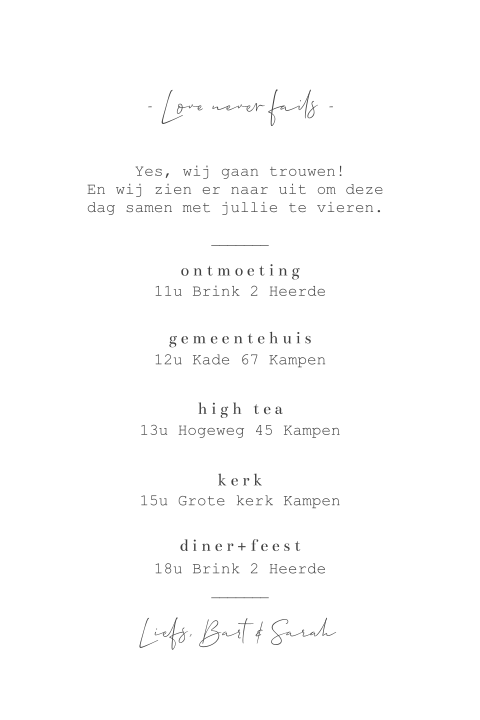 - Love never fails -

Yes, wij gaan trouwen!
En wij zien er naar uit om deze dag samen met jullie te vieren.

ontmoeting
11u Brink 2 Heerde

gemeentehuis
12u Kade 67 Kampen

high tea
13u Hogeweg 45 Kampen

kerk
15u Grote kerk Kampen

diner+feest
18u Brink 2 Heerde

Liefs, Bart & Sarah